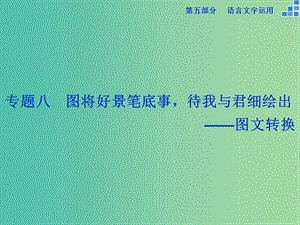 第五部分　语言文字运用

专题八　图将好景笔底事，待我与君细绘出
——图文转换